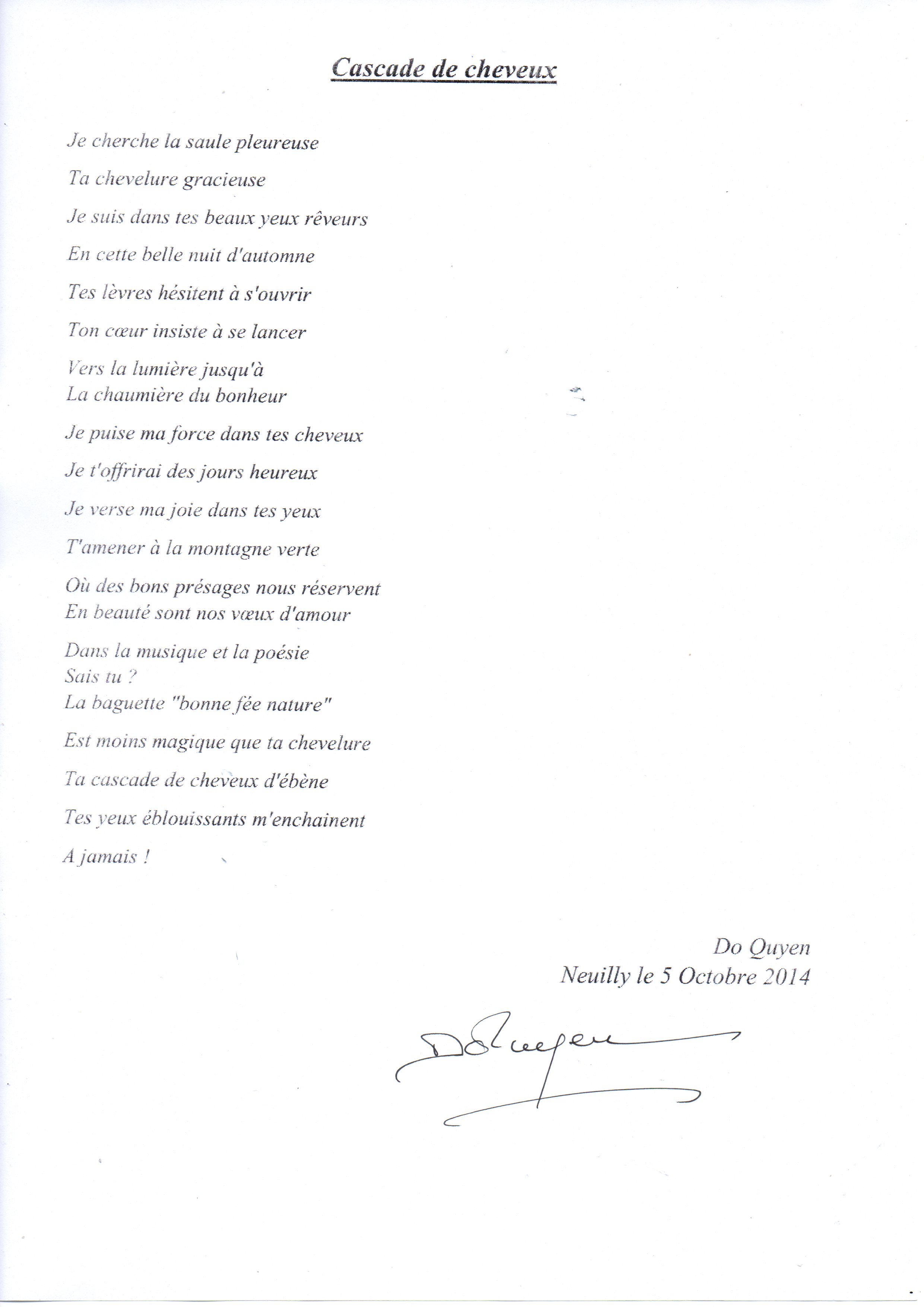 Cascade de cheveux

Je cherche la saule pleureuse

Ta chevelure gracieuse

Je suis dans tes beaux yeux rêveurs

En cette belle nuit d'automne

Tes lèvres hésitent à s'ouvrir

Ton cœur insiste à se lancer

Vers la lumière jusqu'à
La chaumière du bonheur

Je puise ma force dans tes cheveux

Je t'offrirai des jours heureux

Je verse ma joie dans tes yeux

T'amener à la montagne verte

Où des bons présages nous réservent
En beauté sont nos vœux d'amour

Dans la musique et la poésie
Sais tu ?
La baguette "bonne fée nature"

Est moins magique que ta chevelure

Ta cascade de cheveux d'ébène

Tes yeux éblouissants m'enchainent

A jamais !

Do Quyen
Neuilly le 5 Octobre 2014

DoQuyen